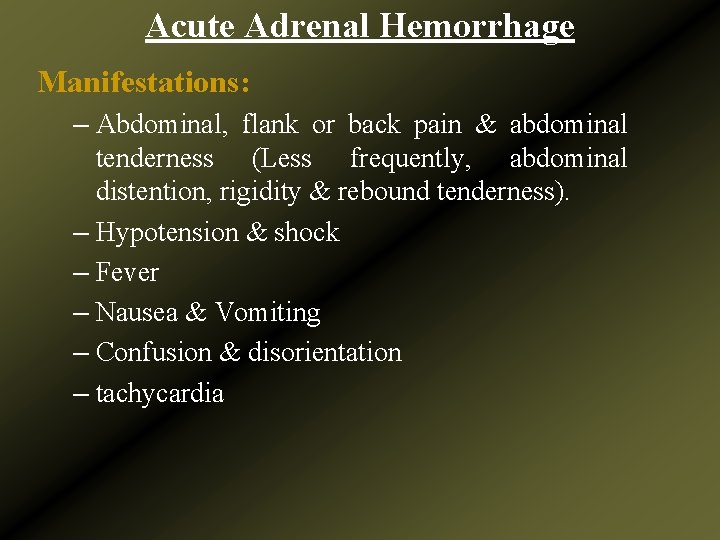 Acute Adrenal Hemorrhage

Manifestations:

– Abdominal, flank or back pain & abdominal tenderness (Less frequently, abdominal distention, rigidity & rebound tenderness).

– Hypotension & shock

– Fever

– Nausea & Vomiting

– Confusion & disorientation

– tachycardia